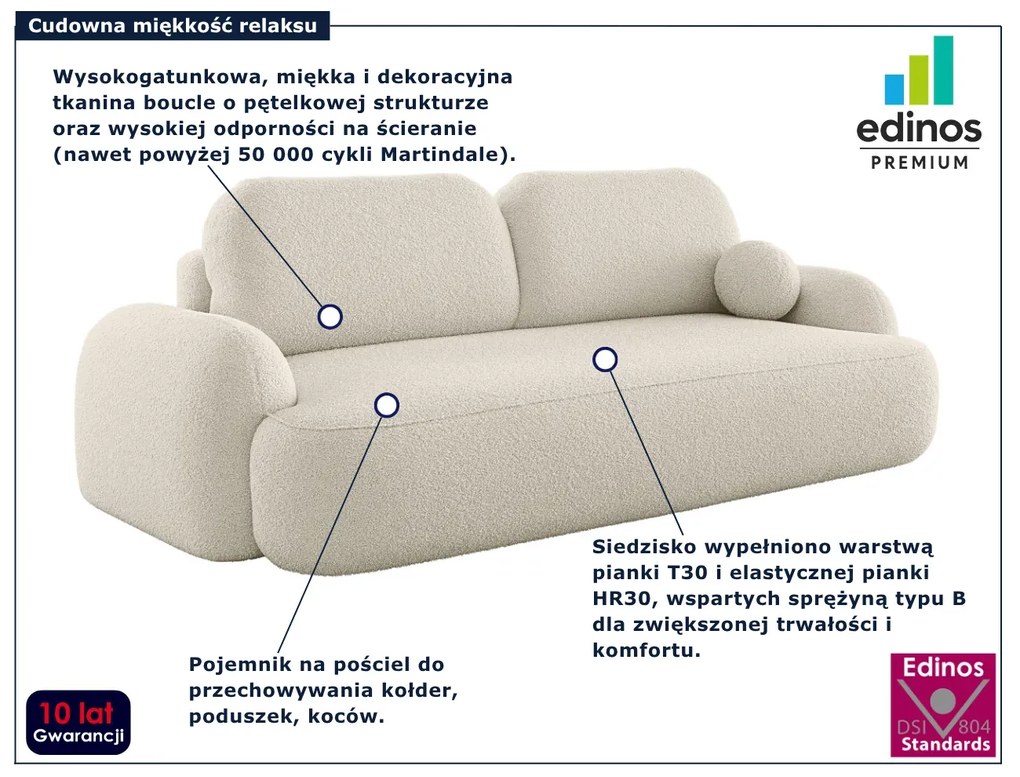 Cudowna miękkość relaksu

Wysokogatunkowa, miękka i dekoracyjna tkanina boucle o pętelkowej strukturze oraz wysokiej odporności na ścieranie (nawet powyżej 50 000 cykli Martindale).

edinos
PREMIUM

Siedzisko wypełniono warstwą pianki T30 i elastycznej pianki HR30, wspartych sprężyną typu B dla zwiększonej trwałości i komfortu.

Pojemnik na pościel do przechowywania kołder, poduszek, koców.

10 lat
Gwarancji

Edinos
DSI 804
Standards